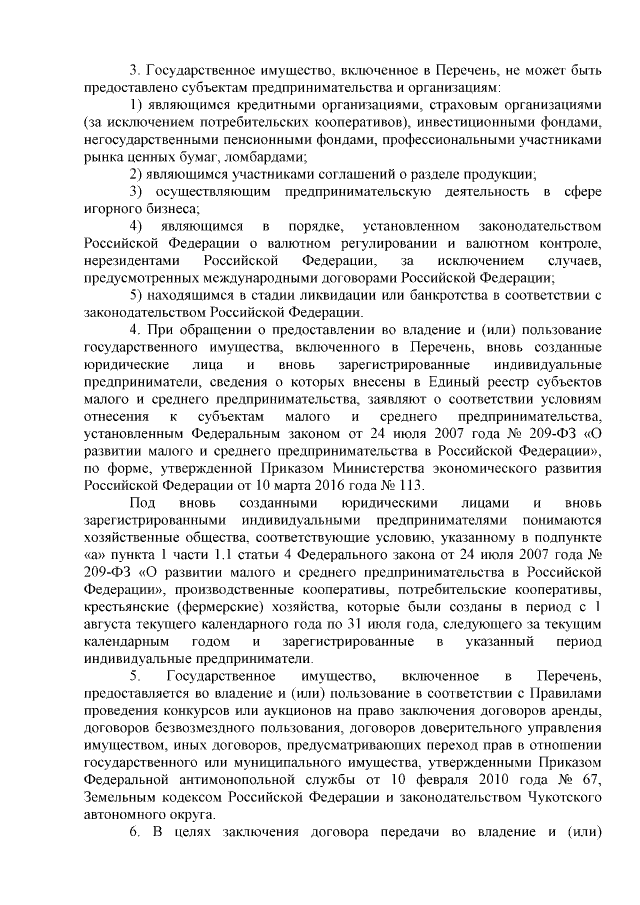 3. Государственное имущество, включенное в Перечень, не может быть предоставлено субъектам предпринимательства и организациям:

1) являющимся кредитными организациями, страховым организациями (за исключением потребительских кооперативов), инвестиционными фондами, негосударственными пенсионными фондами, профессиональными участниками рынка ценных бумаг, ломбардами;

2) являющимся участниками соглашений о разделе продукции;

3) осуществляющим предпринимательскую деятельность в сфере игорного бизнеса;

4) являющимся в порядке, установленном законодательством Российской Федерации о валютном регулировании и валютном контроле, нерезидентами Российской Федерации, за исключением случаев, предусмотренных международными договорами Российской Федерации;

5) находящимся в стадии ликвидации или банкротства в соответствии с законодательством Российской Федерации.

4. При обращении о предоставлении во владение и (или) пользование государственного имущества, включенного в Перечень, вновь созданные юридические лица и вновь зарегистрированные индивидуальные предприниматели, сведения о которых внесены в Единый реестр субъектов малого и среднего предпринимательства, заявляют о соответствии условиям отнесения к субъектам малого и среднего предпринимательства, установленным Федеральным законом от 24 июля 2007 года № 209-ФЗ «О развитии малого и среднего предпринимательства в Российской Федерации», по форме, утвержденной Приказом Министерства экономического развития Российской Федерации от 10 марта 2016 года № 113.

Под вновь созданными юридическими лицами и вновь зарегистрированными индивидуальными предпринимателями понимаются хозяйственные общества, соответствующие условию, указанному в подпункте «а» пункта 1 части 1.1 статьи 4 Федерального закона от 24 июля 2007 года № 209-ФЗ «О развитии малого и среднего предпринимательства в Российской Федерации», производственные кооперативы, потребительские кооперативы, крестьянские (фермерские) хозяйства, которые были созданы в период с 1 августа текущего календарного года по 31 июля года, следующего за текущим календарным годом и зарегистрированные в указанный период индивидуальные предприниматели.

5. Государственное имущество, включенное в Перечень, предоставляется во владение и (или) пользование в соответствии с Правилами проведения конкурсов или аукционов на право заключения договоров аренды, договоров безвозмездного пользования, договоров доверительного управления имуществом, иных договоров, предусматривающих переход прав в отношении государственного или муниципального имущества, утвержденными Приказом Федеральной антимонопольной службы от 10 февраля 2010 года № 67, Земельным кодексом Российской Федерации и законодательством Чукотского автономного округа.

6. В целях заключения договора передачи во владение и (или)